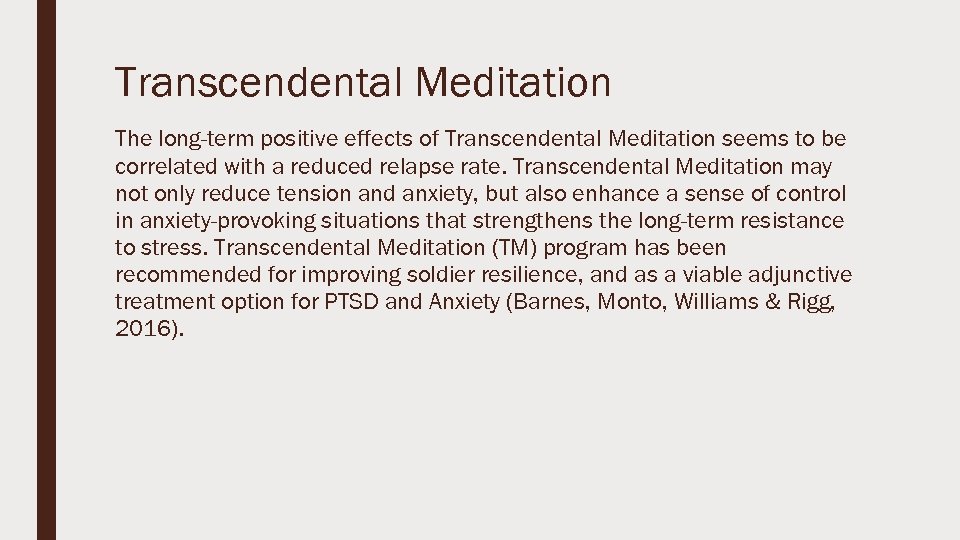 Transcendental Meditation

The long-term positive effects of Transcendental Meditation seems to be correlated with a reduced relapse rate. Transcendental Meditation may not only reduce tension and anxiety, but also enhance a sense of control in anxiety-provoking situations that strengthens the long-term resistance to stress. Transcendental Meditation (TM) program has been recommended for improving soldier resilience, and as a viable adjunctive treatment option for PTSD and Anxiety (Barnes, Monto, Williams & Rigg, 2016).